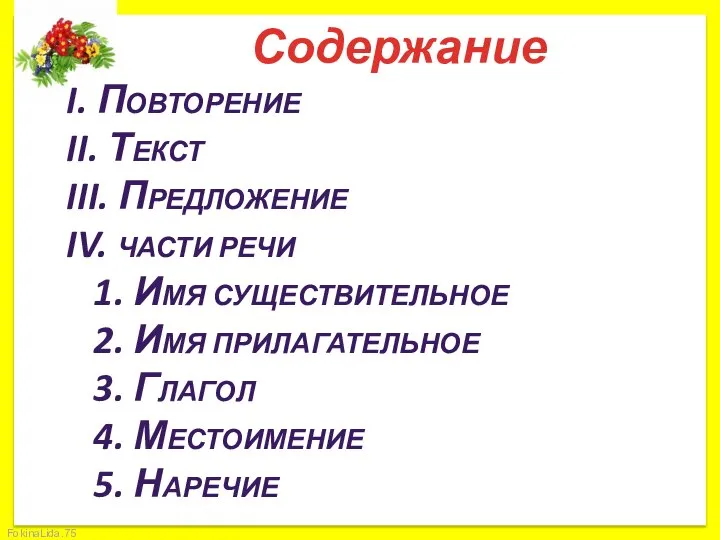 Содержание

I. Повторение
II. Текст
III. Предложение
IV. части речи
1. Имя существительное
2. Имя прилагательное
3. Глагол
4. Местоимение
5. Наречие

FokinaLida.75